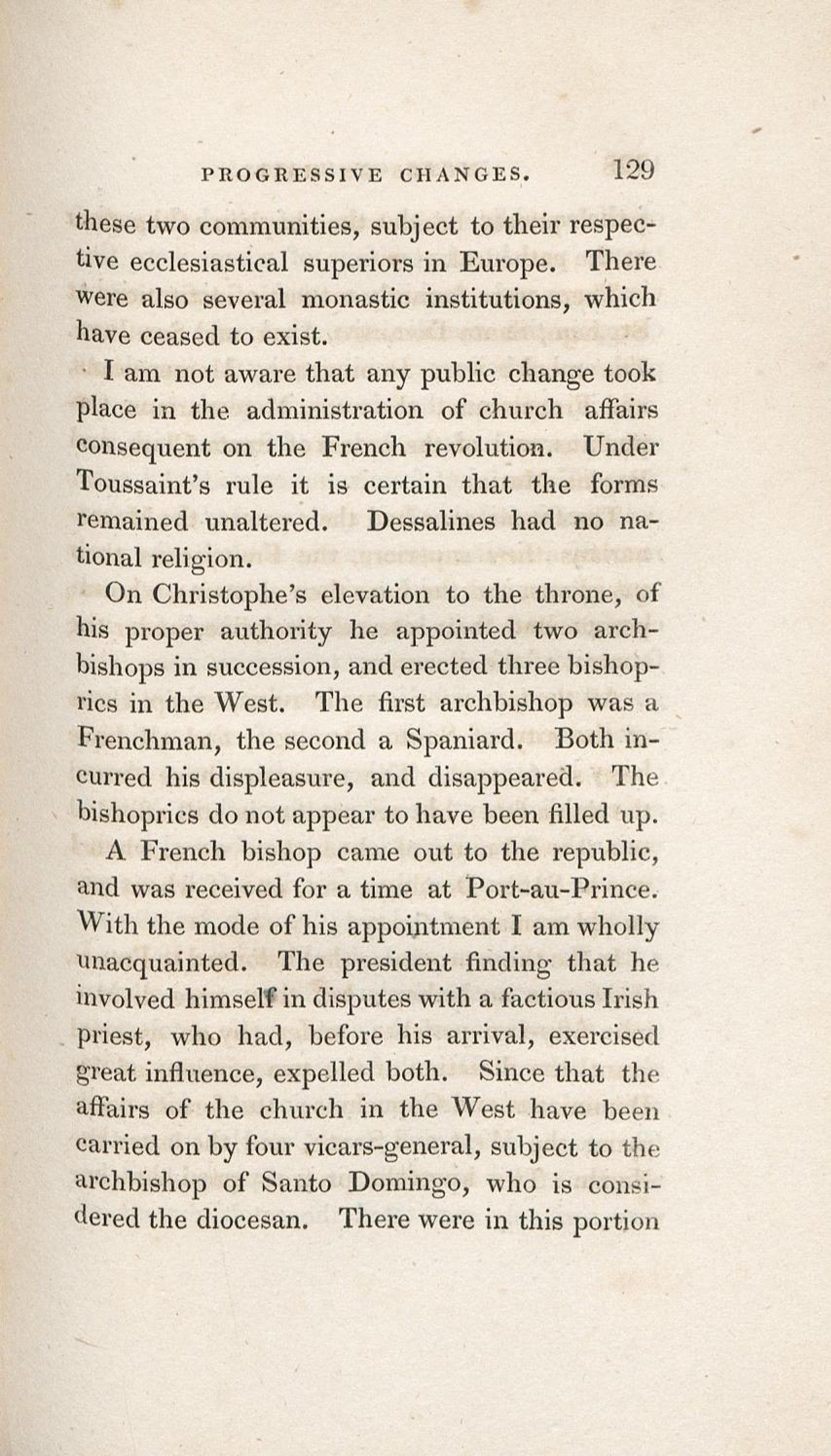 PROGRESSIVE CHANGES. 129

these two communities, subject to their respective ecclesiastical superiors in Europe. There were also several monastic institutions, which have ceased to exist.

I am not aware that any public change took place in the administration of church affairs consequent on the French revolution. Under Toussaint's rule it is certain that the forms remained unaltered. Dessalines had no national religion.

On Christophe's elevation to the throne, of his proper authority he appointed two archbishops in succession, and erected three bishoprics in the West. The first archbishop was a Frenchman, the second a Spaniard. Both incurred his displeasure, and disappeared. The bishoprics do not appear to have been filled up.

A French bishop came out to the republic, and was received for a time at Port-au-Prince. With the mode of his appointment I am wholly unacquainted. The president finding that he involved himself in disputes with a factious Irish priest, who had, before his arrival, exercised great influence, expelled both. Since that the affairs of the church in the West have been carried on by four vicars-general, subject to the archbishop of Santo Domingo, who is considered the diocesan. There were in this portion